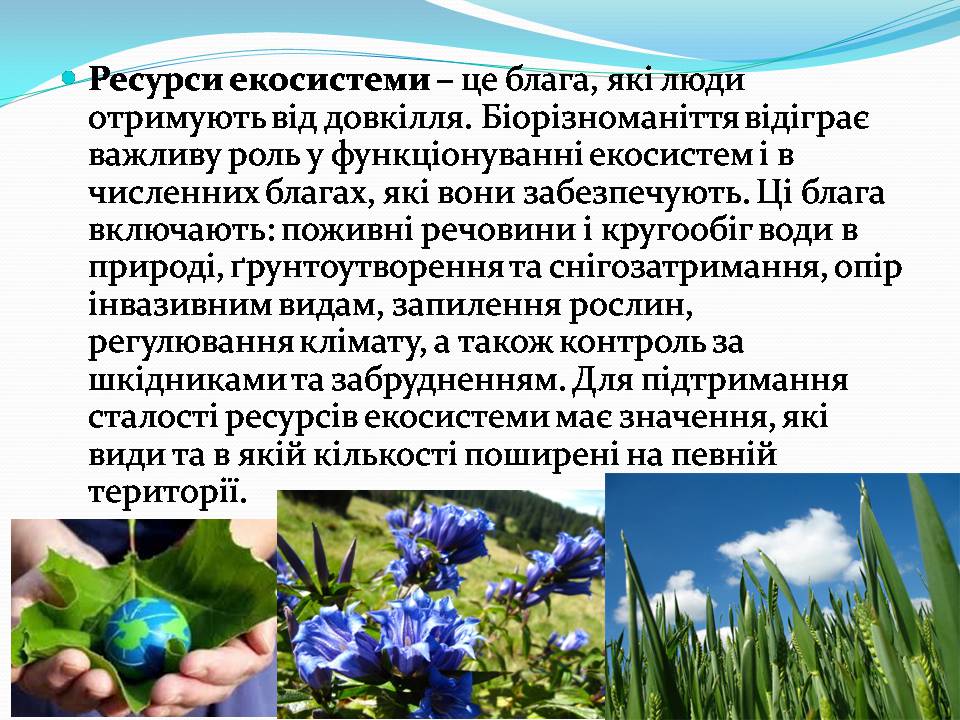 Ресурси екосистеми – це блага, які люди отримують від довкілля. Біорізноманіття відіграє важливу роль у функціонуванні екосистем і в численних благах, які вони забезпечують. Ці блага включають: поживні речовини і кругообіг води в природі, ґрунтоутворення та снігозатримання, опір інвазивним видам, запилення рослин, регулювання клімату, а також контроль за шкідниками та забрудненням. Для підтримання сталості ресурсів екосистеми має значення, які види та в якій кількості поширені на певній території.